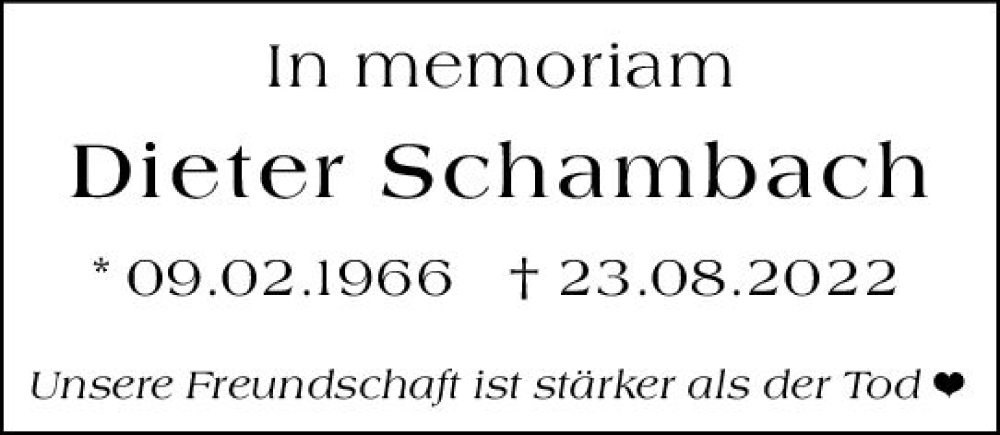 In memoriam

Dieter Schambach

* 09.02.1966 † 23.08.2022

Unsere Freundschaft ist stärker als der Tod ❤